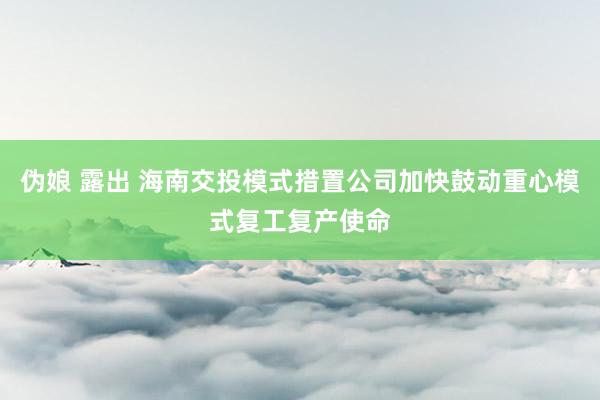 伪娘 露出 海南交投模式措置公司加快鼓动重心模式复工复产使命